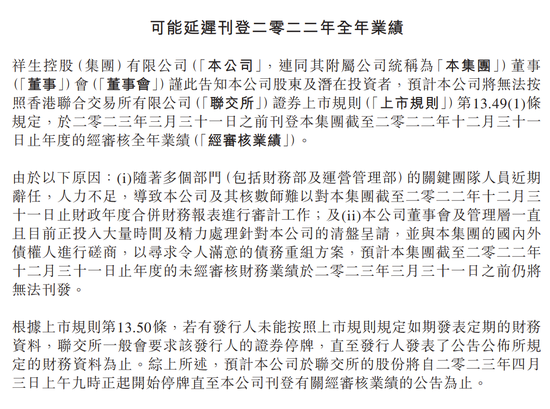 可能延遲刊登二零二二年全年業績

祥生控股（集團）有限公司（「本公司」，連同其附屬公司統稱為「本集團」）董事（「董事」）會（「董事會」）謹此告知本公司股東及潛在投資者，預計本公司將無法按照香港聯合交易所有限公司（「聯交所」）證券上市規則（「上市規則」）第13.49(1)條規定，於二零二三年三月三十一日之前刊登本集團截至二零二二年十二月三十一日止年度的經審核全年業績（「經審核業績」）。

由於以下原因：(i)隨著多個部門（包括財務部及運營管理部）的關鍵團隊人員近期辭任，人力不足，導致本公司及其核數師難以對本集團截至二零二二年十二月三十一日止財政年度合併財務報表進行審計工作；及(ii)本公司董事會及管理層一直且目前正投入大量時間及精力處理針對本公司的清盤呈請，並與本集團的國內外債權人進行磋商，以尋求令人滿意的債務重組方案，預計本集團截至二零二二年十二月三十一日止年度的未經審核財務業績於二零二三年三月三十一日之前仍將無法刊發。

根據上市規則第13.50條，若有發行人未能按照上市規則規定如期發表定期的財務資料，聯交所一般會要求該發行人的證券停牌，直至發行人發表了公告公佈所規定的財務資料為止。綜上所述，預計本公司於聯交所的股份將自二零二三年四月三日上午九時正起開始停牌直至本公司刊登有關經審核業績的公告為止。